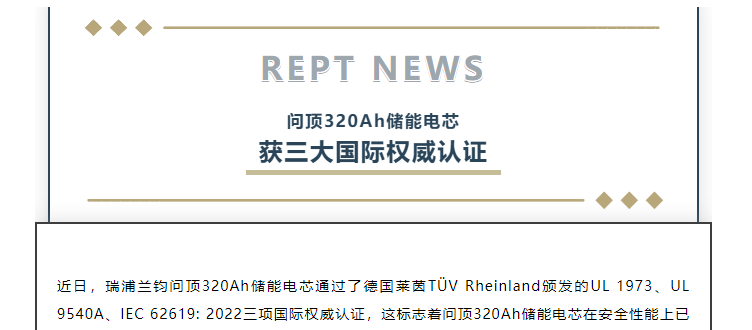 REPT NEWS

问顶320Ah储能电芯

获三大国际权威认证

近日，瑞浦兰钧问顶320Ah储能电芯通过了德国莱茵TÜV Rheinland颁发的UL 1973、UL 9540A、IEC 62619: 2022三项国际权威认证，这标志着问顶320Ah储能电芯在安全性能上已